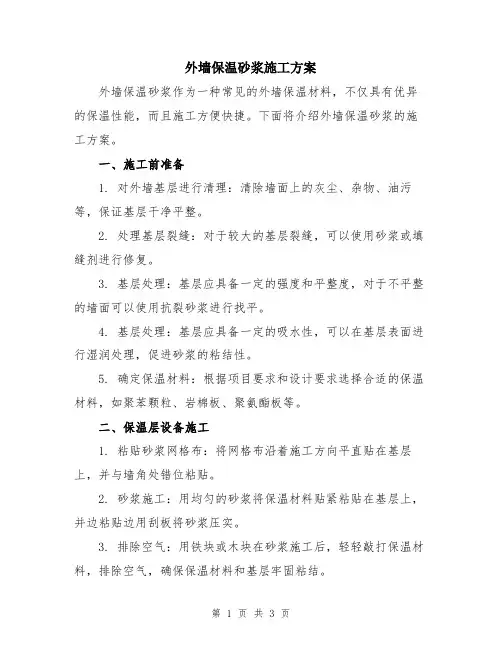 外墙保温砂浆施工方案

外墙保温砂浆作为一种常见的外墙保温材料，不仅具有优异的保温性能，而且施工方便快捷。下面将介绍外墙保温砂浆的施工方案。

一、施工前准备

1. 对外墙基层进行清理：清除墙面上的灰尘、杂物、油污等，保证基层干净平整。

2. 处理基层裂缝：对于较大的基层裂缝，可以使用砂浆或填缝剂进行修复。

3. 基层处理：基层应具备一定的强度和平整度，对于不平整的墙面可以使用抗裂砂浆进行找平。

4. 基层处理：基层应具备一定的吸水性，可以在基层表面进行湿润处理，促进砂浆的粘结性。

5. 确定保温材料：根据项目要求和设计要求选择合适的保温材料，如聚苯颗粒、岩棉板、聚氨酯板等。

二、保温层设备施工

1. 粘贴砂浆网格布：将网格布沿着施工方向平直贴在基层上，并与墙角处错位粘贴。

2. 砂浆施工：用均匀的砂浆将保温材料贴紧粘贴在基层上，并边粘贴边用刮板将砂浆压实。

3. 排除空气：用铁块或木块在砂浆施工后，轻轻敲打保温材料，排除空气，确保保温材料和基层牢固粘结。

第 1 页 共 3 页